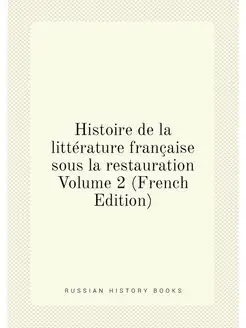 Histoire de la littérature française sous la restauration Volume 2 (French Edition)

RUSSIAN HISTORY BOOKS